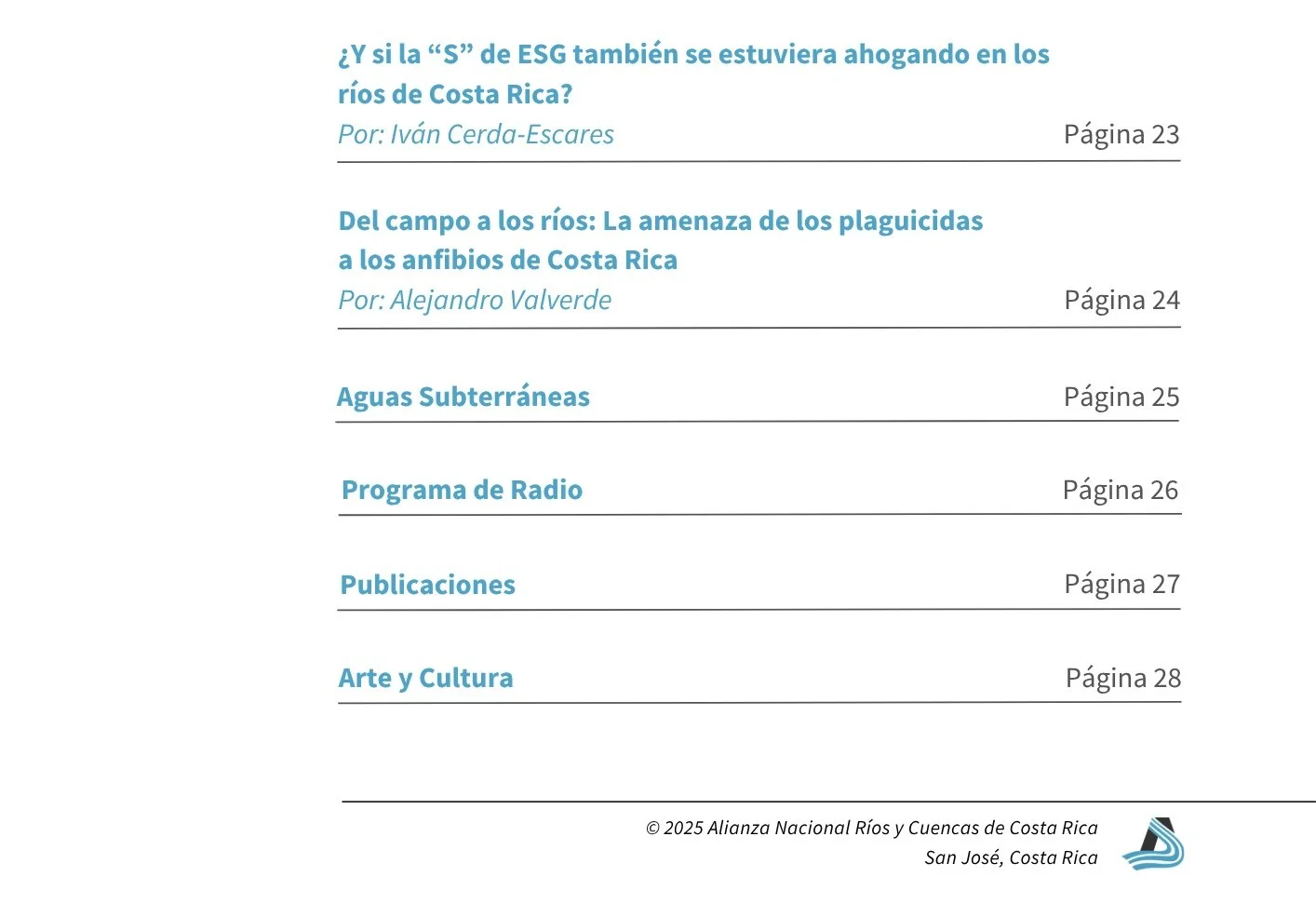 ¿Y si la “S” de ESG también se estuviera ahogando en los ríos de Costa Rica?
Por: Iván Cerda-Escares
Página 23

Del campo a los ríos: La amenaza de los plaguicidas a los anfibios de Costa Rica
Por: Alejandro Valverde
Página 24

Aguas Subterráneas
Página 25

Programa de Radio
Página 26

Publicaciones
Página 27

Arte y Cultura
Página 28

© 2025 Alianza Nacional Ríos y Cuencas de Costa Rica
San José, Costa Rica